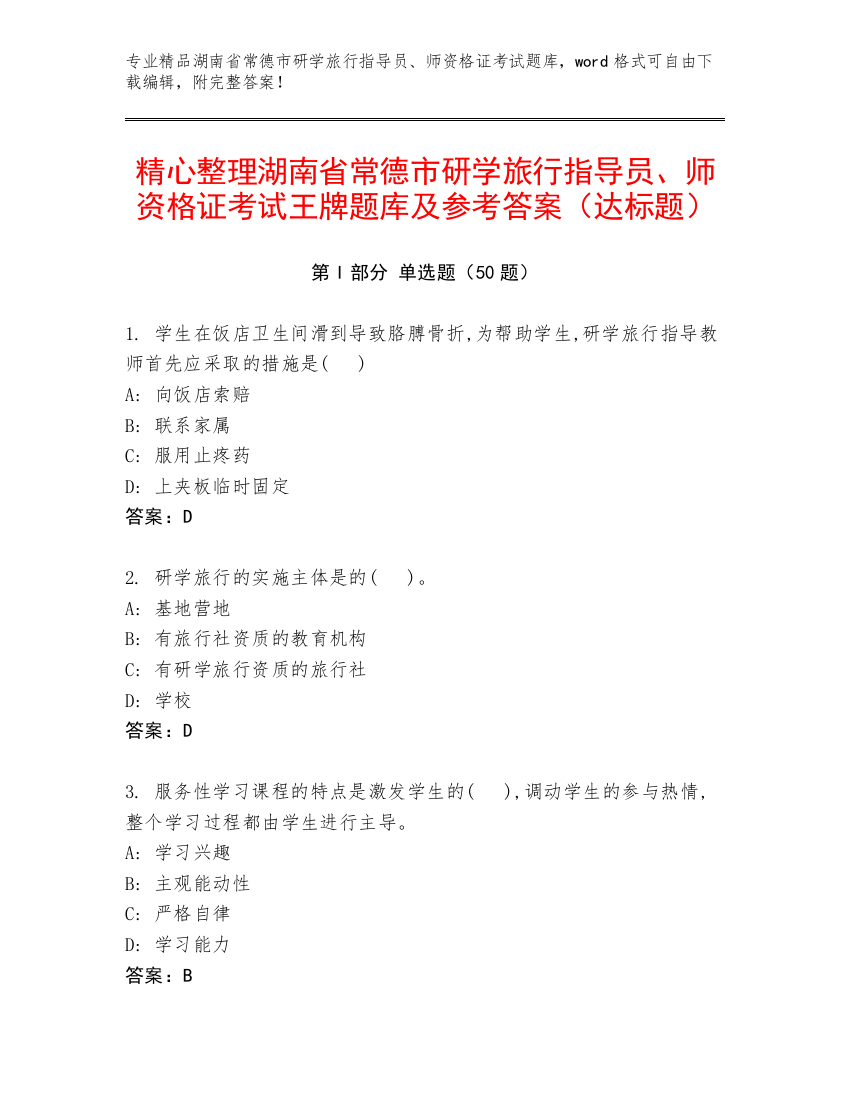 专业精品湖南省常德市研学旅行指导员、师资格证考试题库，word 格式可自由下载编辑，附完整答案！

精心整理湖南省常德市研学旅行指导员、师资格证考试王牌题库及参考答案（达标题）

第 I 部分 单选题（50 题）

1. 学生在饭店卫生间滑到导致胳膊骨折,为帮助学生,研学旅行指导教师首先应采取的措施是(　)
A: 向饭店索赔
B: 联系家属
C: 服用止疼药
D: 上夹板临时固定
答案：D

2. 研学旅行的实施主体是的(　)。
A: 基地营地
B: 有旅行社资质的教育机构
C: 有研学旅行资质的旅行社
D: 学校
答案：D

3. 服务性学习课程的特点是激发学生的(　),调动学生的参与热情,整个学习过程都由学生进行主导。
A: 学习兴趣
B: 主观能动性
C: 严格自律
D: 学习能力
答案：B